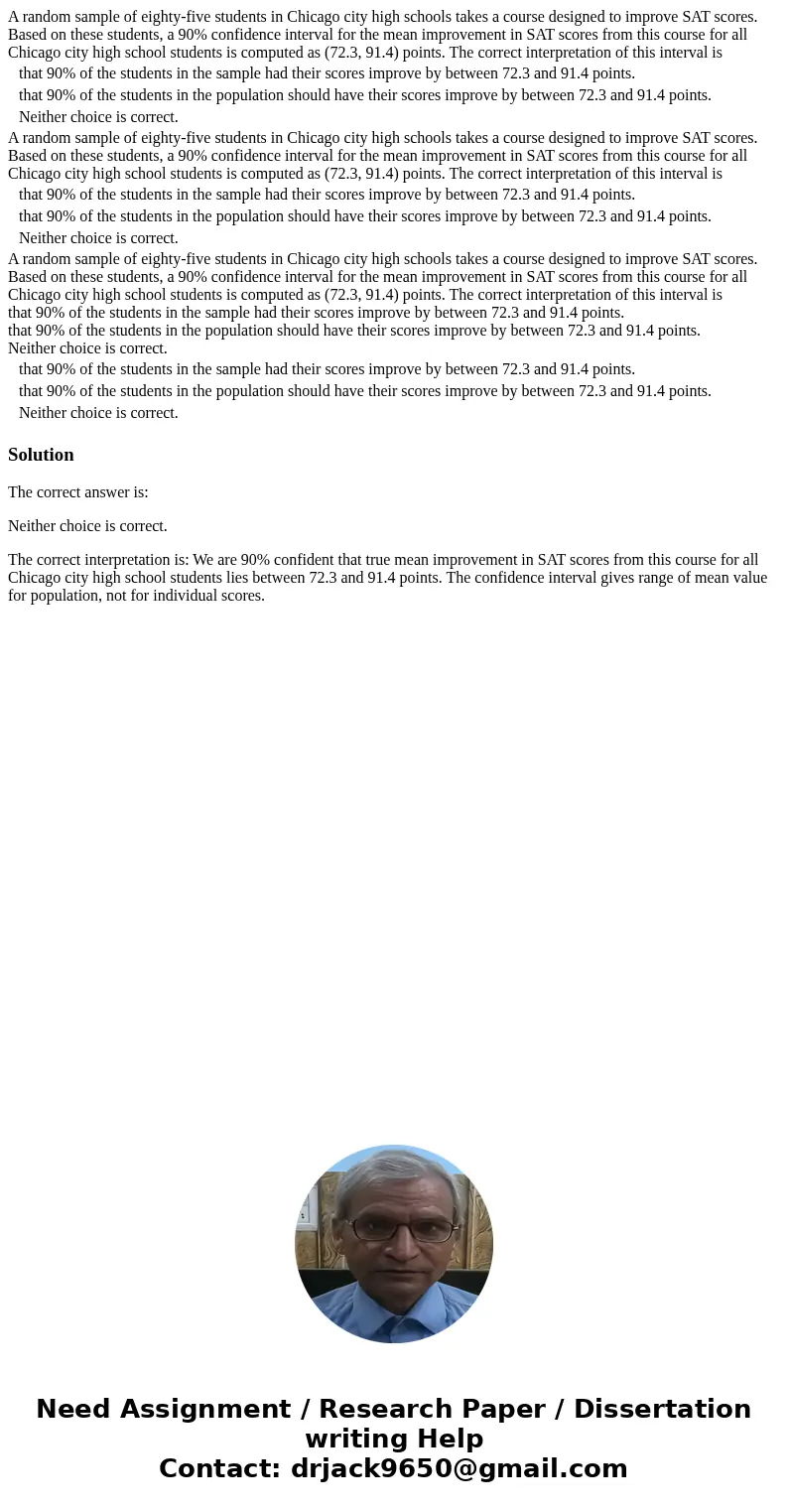 A random sample of eighty-five students in Chicago city high schools takes a course designed to improve SAT scores. Based on these students, a 90% confidence interval for the mean improvement in SAT scores from this course for all Chicago city high school students is computed as (72.3, 91.4) points. The correct interpretation of this interval is

that 90% of the students in the sample had their scores improve by between 72.3 and 91.4 points.

that 90% of the students in the population should have their scores improve by between 72.3 and 91.4 points.

Neither choice is correct.

A random sample of eighty-five students in Chicago city high schools takes a course designed to improve SAT scores. Based on these students, a 90% confidence interval for the mean improvement in SAT scores from this course for all Chicago city high school students is computed as (72.3, 91.4) points. The correct interpretation of this interval is

that 90% of the students in the sample had their scores improve by between 72.3 and 91.4 points.

that 90% of the students in the population should have their scores improve by between 72.3 and 91.4 points.

Neither choice is correct.

A random sample of eighty-five students in Chicago city high schools takes a course designed to improve SAT scores. Based on these students, a 90% confidence interval for the mean improvement in SAT scores from this course for all Chicago city high school students is computed as (72.3, 91.4) points. The correct interpretation of this interval is
that 90% of the students in the sample had their scores improve by between 72.3 and 91.4 points.
that 90% of the students in the population should have their scores improve by between 72.3 and 91.4 points.
Neither choice is correct.

that 90% of the students in the sample had their scores improve by between 72.3 and 91.4 points.

that 90% of the students in the population should have their scores improve by between 72.3 and 91.4 points.

Neither choice is correct.

Solution

The correct answer is:

Neither choice is correct.

The correct interpretation is: We are 90% confident that true mean improvement in SAT scores from this course for all Chicago city high school students lies between 72.3 and 91.4 points. The confidence interval gives range of mean value for population, not for individual scores.

Need Assignment / Research Paper / Dissertation writing Help
Contact: drjack9650@gmail.com